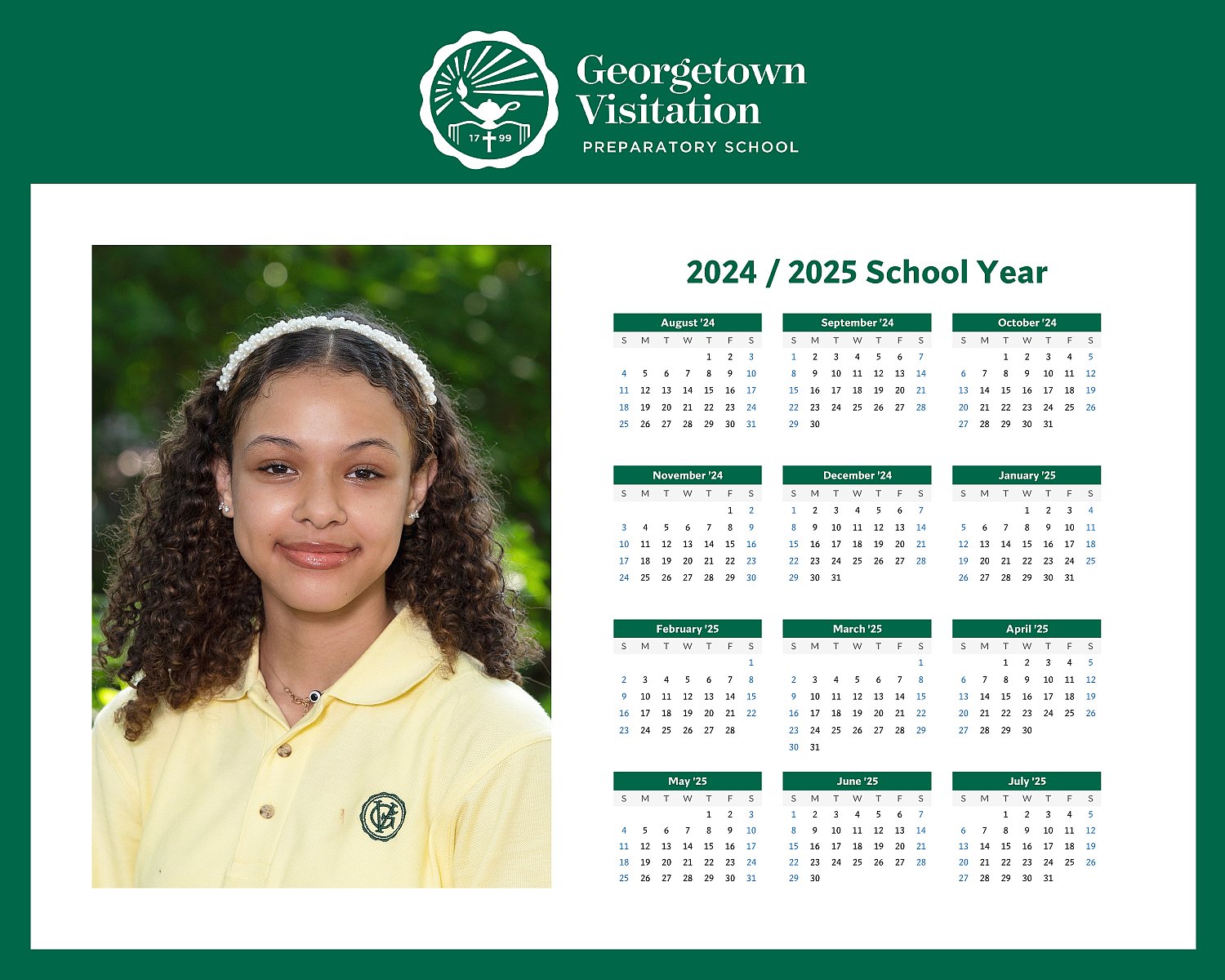 17 99

Georgetown Visitation

PREPARATORY SCHOOL

2024 / 2025 School Year

August '24

| S | M | T | W | T | F | S |
|---|---|---|---|---|---|---|
| | | | | 1 | 2 | 3 |
| 4 | 5 | 6 | 7 | 8 | 9 | 10 |
| 11 | 12 | 13 | 14 | 15 | 16 | 17 |
| 18 | 19 | 20 | 21 | 22 | 23 | 24 |
| 25 | 26 | 27 | 28 | 29 | 30 | 31 |

September '24

| S | M | T | W | T | F | S |
|---|---|---|---|---|---|---|
| 1 | 2 | 3 | 4 | 5 | 6 | 7 |
| 8 | 9 | 10 | 11 | 12 | 13 | 14 |
| 15 | 16 | 17 | 18 | 19 | 20 | 21 |
| 22 | 23 | 24 | 25 | 26 | 27 | 28 |
| 29 | 30 | | | | | |

October '24

| S | M | T | W | T | F | S |
|---|---|---|---|---|---|---|
| | | 1 | 2 | 3 | 4 | 5 |
| 6 | 7 | 8 | 9 | 10 | 11 | 12 |
| 13 | 14 | 15 | 16 | 17 | 18 | 19 |
| 20 | 21 | 22 | 23 | 24 | 25 | 26 |
| 27 | 28 | 29 | 30 | 31 | | |

November '24

| S | M | T | W | T | F | S |
|---|---|---|---|---|---|---|
| | | | | | 1 | 2 |
| 3 | 4 | 5 | 6 | 7 | 8 | 9 |
| 10 | 11 | 12 | 13 | 14 | 15 | 16 |
| 17 | 18 | 19 | 20 | 21 | 22 | 23 |
| 24 | 25 | 26 | 27 | 28 | 29 | 30 |

December '24

| S | M | T | W | T | F | S |
|---|---|---|---|---|---|---|
| 1 | 2 | 3 | 4 | 5 | 6 | 7 |
| 8 | 9 | 10 | 11 | 12 | 13 | 14 |
| 15 | 16 | 17 | 18 | 19 | 20 | 21 |
| 22 | 23 | 24 | 25 | 26 | 27 | 28 |
| 29 | 30 | 31 | | | | |

January '25

| S | M | T | W | T | F | S |
|---|---|---|---|---|---|---|
| | | | 1 | 2 | 3 | 4 |
| 5 | 6 | 7 | 8 | 9 | 10 | 11 |
| 12 | 13 | 14 | 15 | 16 | 17 | 18 |
| 19 | 20 | 21 | 22 | 23 | 24 | 25 |
| 26 | 27 | 28 | 29 | 30 | 31 | |

February '25

| S | M | T | W | T | F | S |
|---|---|---|---|---|---|---|
| | | | | | | 1 |
| 2 | 3 | 4 | 5 | 6 | 7 | 8 |
| 9 | 10 | 11 | 12 | 13 | 14 | 15 |
| 16 | 17 | 18 | 19 | 20 | 21 | 22 |
| 23 | 24 | 25 | 26 | 27 | 28 | |

March '25

| S | M | T | W | T | F | S |
|---|---|---|---|---|---|---|
| | | | | | | 1 |
| 2 | 3 | 4 | 5 | 6 | 7 | 8 |
| 9 | 10 | 11 | 12 | 13 | 14 | 15 |
| 16 | 17 | 18 | 19 | 20 | 21 | 22 |
| 23 | 24 | 25 | 26 | 27 | 28 | 29 |
| 30 | 31 | | | | | |

April '25

| S | M | T | W | T | F | S |
|---|---|---|---|---|---|---|
| | | 1 | 2 | 3 | 4 | 5 |
| 6 | 7 | 8 | 9 | 10 | 11 | 12 |
| 13 | 14 | 15 | 16 | 17 | 18 | 19 |
| 20 | 21 | 22 | 23 | 24 | 25 | 26 |
| 27 | 28 | 29 | 30 | | | |

May '25

| S | M | T | W | T | F | S |
|---|---|---|---|---|---|---|
| | | | | 1 | 2 | 3 |
| 4 | 5 | 6 | 7 | 8 | 9 | 10 |
| 11 | 12 | 13 | 14 | 15 | 16 | 17 |
| 18 | 19 | 20 | 21 | 22 | 23 | 24 |
| 25 | 26 | 27 | 28 | 29 | 30 | 31 |

June '25

| S | M | T | W | T | F | S |
|---|---|---|---|---|---|---|
| 1 | 2 | 3 | 4 | 5 | 6 | 7 |
| 8 | 9 | 10 | 11 | 12 | 13 | 14 |
| 15 | 16 | 17 | 18 | 19 | 20 | 21 |
| 22 | 23 | 24 | 25 | 26 | 27 | 28 |
| 29 | 30 | | | | | |

July '25

| S | M | T | W | T | F | S |
|---|---|---|---|---|---|---|
| | | 1 | 2 | 3 | 4 | 5 |
| 6 | 7 | 8 | 9 | 10 | 11 | 12 |
| 13 | 14 | 15 | 16 | 17 | 18 | 19 |
| 20 | 21 | 22 | 23 | 24 | 25 | 26 |
| 27 | 28 | 29 | 30 | 31 | | |